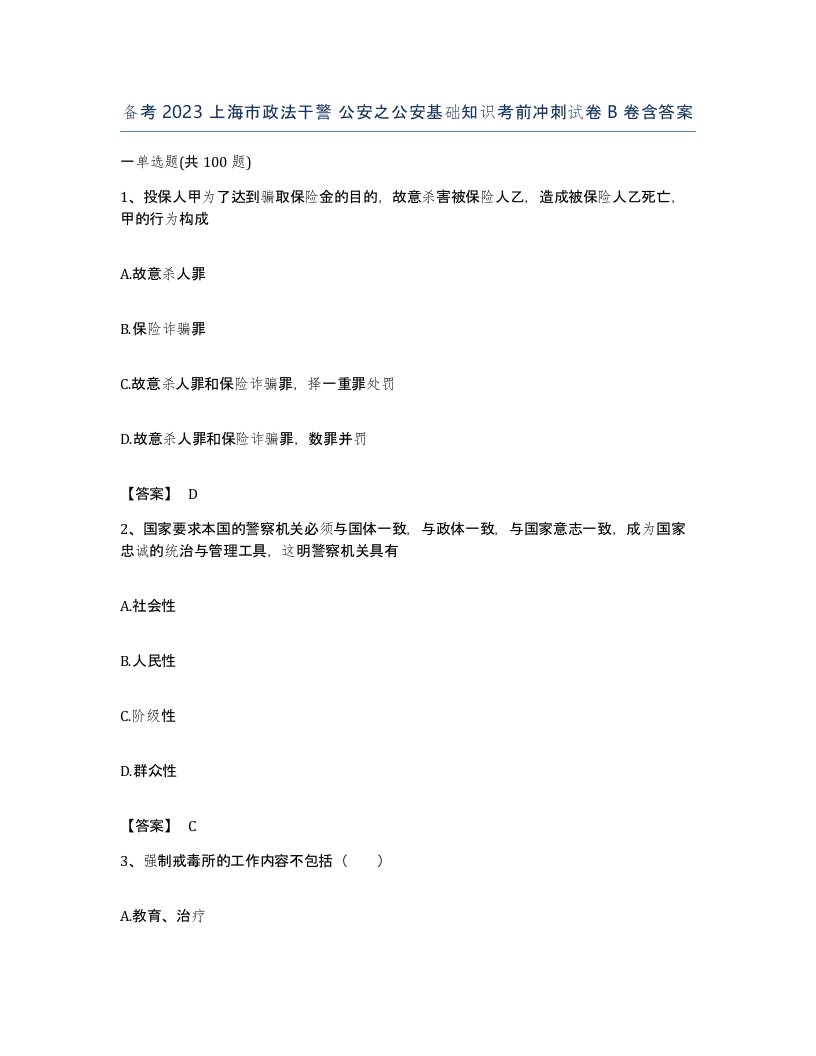 备考 2023 上海市政法干警 公安之公安基础知识考前冲刺试卷 B 卷含答案

一单选题(共 100 题)

1、投保人甲为了达到骗取保险金的目的，故意杀害被保险人乙，造成被保险人乙死亡，甲的行为构成

A.故意杀人罪

B.保险诈骗罪

C.故意杀人罪和保险诈骗罪，择一重罪处罚

D.故意杀人罪和保险诈骗罪，数罪并罚

【答案】 D

2、国家要求本国的警察机关必须与国体一致，与政体一致，与国家意志一致，成为国家忠诚的统治与管理工具，这明警察机关具有

A.社会性

B.人民性

C.阶级性

D.群众性

【答案】 C

3、强制戒毒所的工作内容不包括（ ）

A.教育、治疗